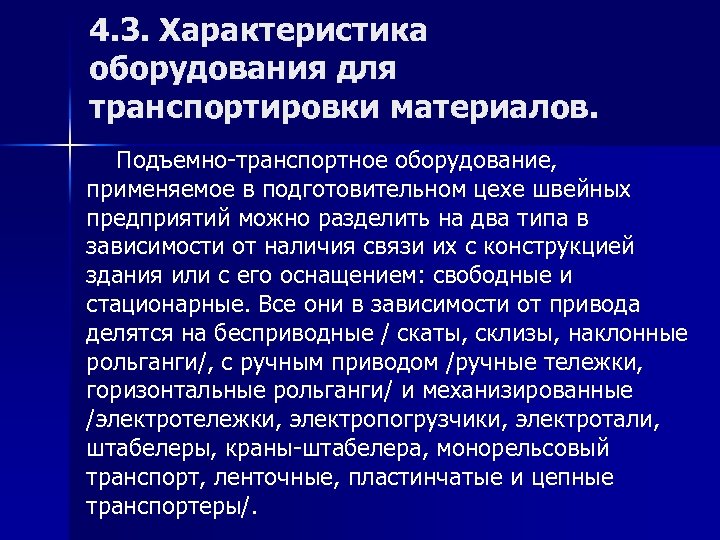 4.3. Характеристика оборудования для транспортировки материалов.

Подъемно-транспортное оборудование, применяемое в подготовительном цехе швейных предприятий можно разделить на два типа в зависимости от наличия связи их с конструкцией здания или с его оснащением: свободные и стационарные. Все они в зависимости от привода делятся на бесприводные / скаты, склизы, наклонные рольганги/, с ручным приводом /ручные тележки, горизонтальные рольганги/ и механизированные /электротележки, электропогрузчики, электротали, штабелеры, краны-штабелера, монорельсовый транспорт, ленточные, пластинчатые и цепные транспортеры/.